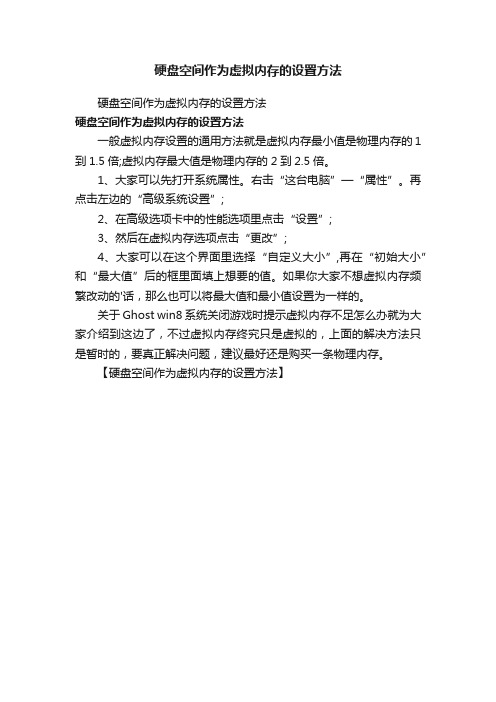 硬盘空间作为虚拟内存的设置方法

硬盘空间作为虚拟内存的设置方法

硬盘空间作为虚拟内存的设置方法

一般虚拟内存设置的通用方法就是虚拟内存最小值是物理内存的 1 到 1.5 倍;虚拟内存最大值是物理内存的 2 到 2.5 倍。

1、大家可以先打开系统属性。右击“这台电脑”—“属性”。再点击左边的“高级系统设置”；

2、在高级选项卡中的性能选项里点击“设置”；

3、然后在虚拟内存选项点击“更改”；

4、大家可以在这个界面里选择“自定义大小”,再在“初始大小”和“最大值”后的框里面填上想要的值。如果你大家不想虚拟内存频繁改动的'话，那么也可以将最大值和最小值设置为一样的。

关于 Ghost win8 系统关闭游戏时提示虚拟内存不足怎么办就为大家介绍到这边了，不过虚拟内存终究只是虚拟的，上面的解决方法只是暂时的，要真正解决问题，建议最好还是购买一条物理内存。

【硬盘空间作为虚拟内存的设置方法】